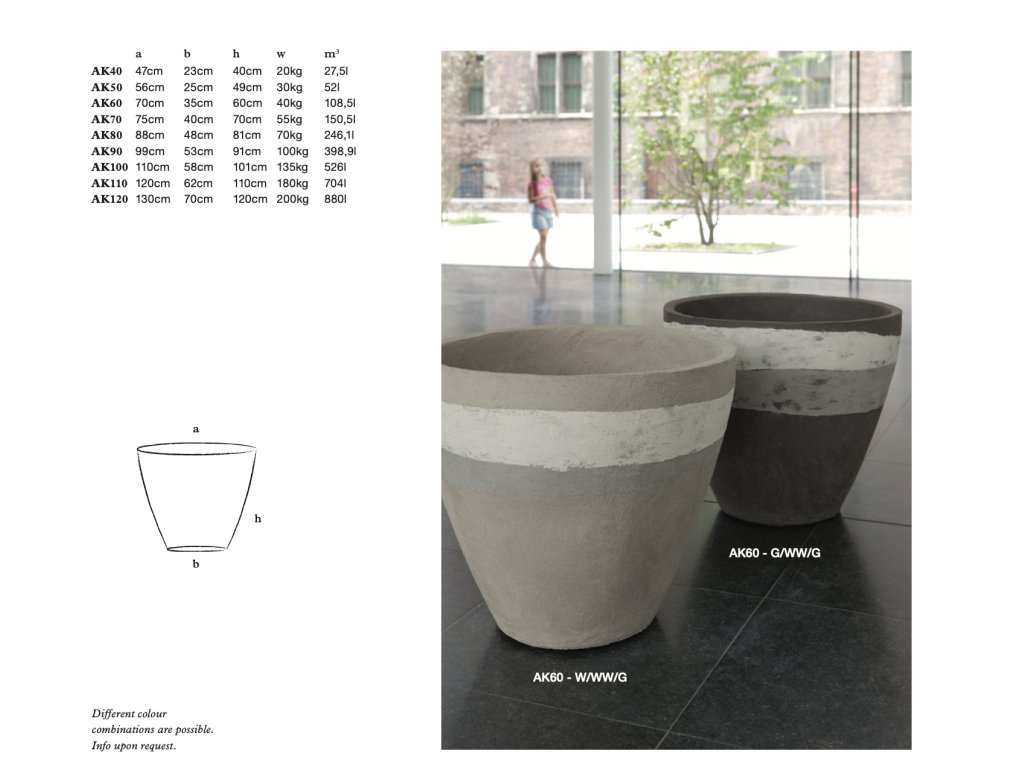 | | a | b | h | w | m³ |
|---|---|---|---|---|---|
| AK40 | 47cm | 23cm | 40cm | 20kg | 27,5l |
| AK50 | 56cm | 25cm | 49cm | 30kg | 52l |
| AK60 | 70cm | 35cm | 60cm | 40kg | 108,5l |
| AK70 | 75cm | 40cm | 70cm | 55kg | 150,5l |
| AK80 | 88cm | 48cm | 81cm | 70kg | 246,1l |
| AK90 | 99cm | 53cm | 91cm | 100kg | 398,9l |
| AK100 | 110cm | 58cm | 101cm | 135kg | 526l |
| AK110 | 120cm | 62cm | 110cm | 180kg | 704l |
| AK120 | 130cm | 70cm | 120cm | 200kg | 880l |

a

h

b

Different colour combinations are possible. Info upon request.

AK60 - G/WW/G

AK60 - W/WW/G